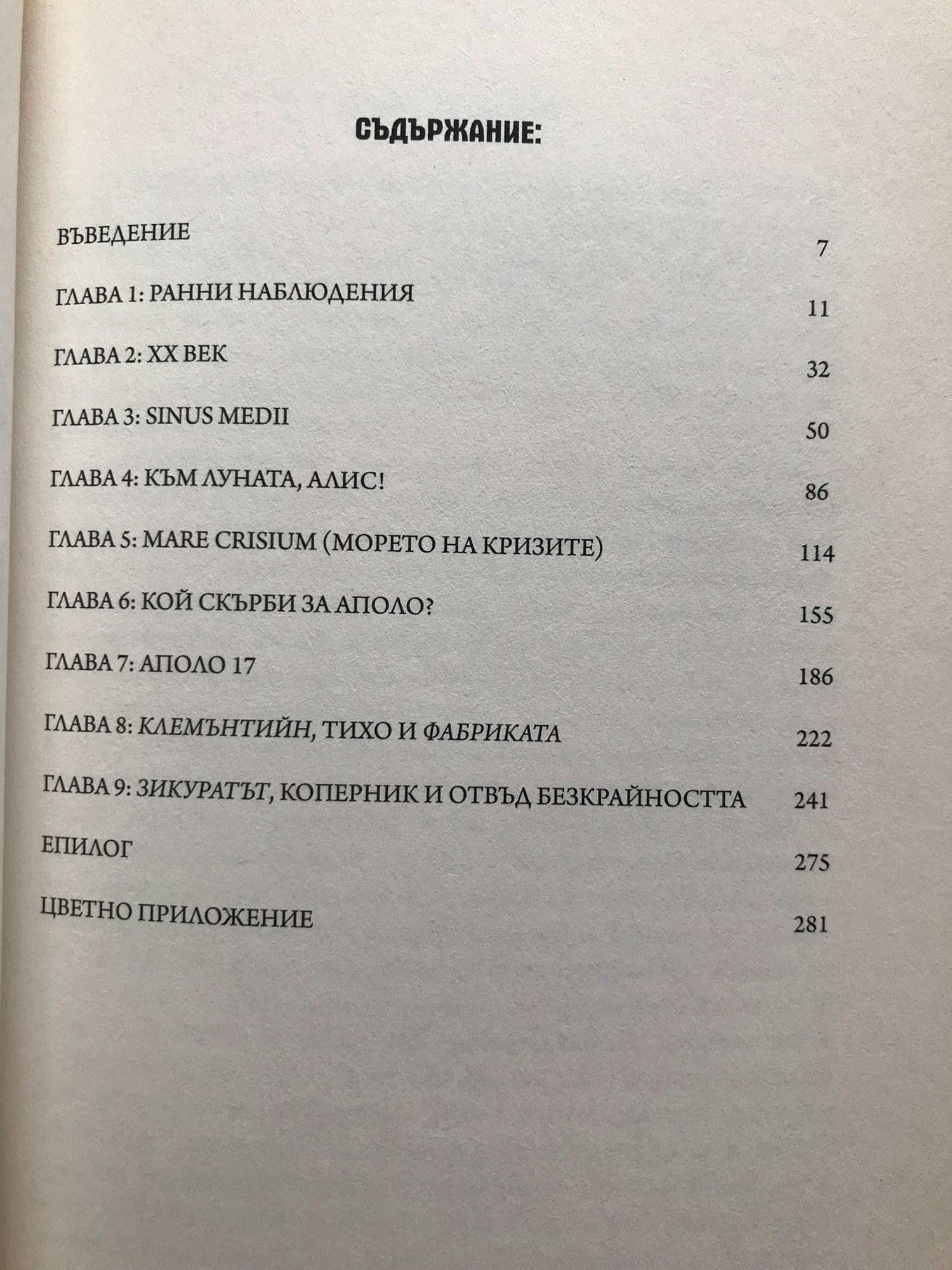 СЪДЪРЖАНИЕ:

ВЪВЕДЕНИЕ 7

ГЛАВА 1: РАННИ НАБЛЮДЕНИЯ 11

ГЛАВА 2: XX ВЕК 32

ГЛАВА 3: SINUS MEDII 50

ГЛАВА 4: КЪМ ЛУНАТА, АЛИС! 86

ГЛАВА 5: MARE CRISIUM (МОРЕТО НА КРИЗИТЕ) 114

ГЛАВА 6: КОЙ СКЪРБИ ЗА АПОЛО? 155

ГЛАВА 7: АПОЛО 17 186

ГЛАВА 8: КЛЕМЪНТИЙН, ТИХО И ФАБРИКАТА 222

ГЛАВА 9: ЗИКУРАТЪТ, КОПЕРНИК И ОТВЪД БЕЗКРАЙНОСТТА 241

ЕПИЛОГ 275

ЦВЕТНО ПРИЛОЖЕНИЕ 281